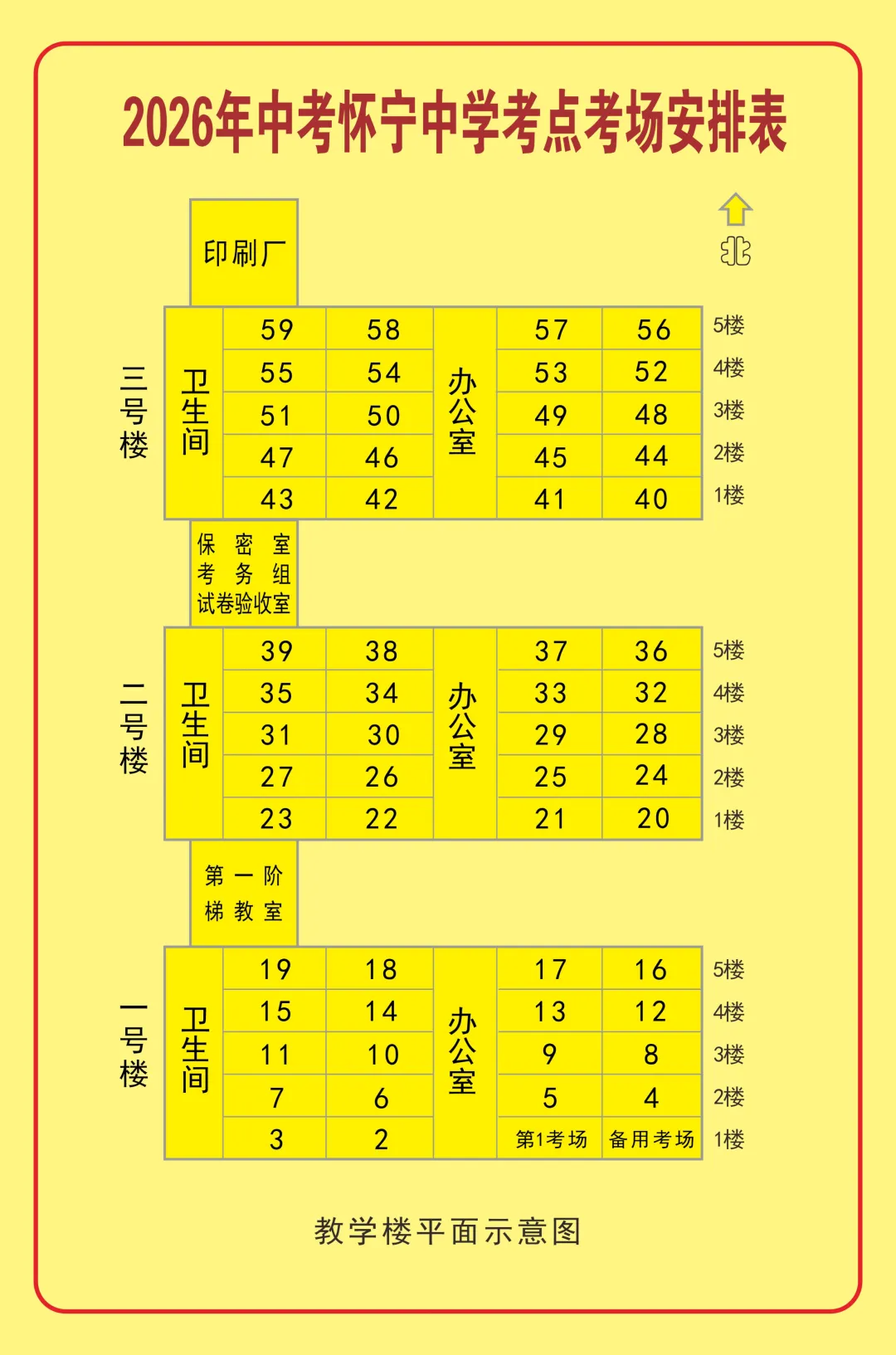 2026年中考怀宁中学考点考场安排表

北

印刷厂

三号楼

| 卫生间 | 59 | 58 | 办公室 | 57 | 56 | 5楼 |
|---|---|---|---|---|---|---|
| | 55 | 54 | | 53 | 52 | 4楼 |
| | 51 | 50 | | 49 | 48 | 3楼 |
| | 47 | 46 | | 45 | 44 | 2楼 |
| | 43 | 42 | | 41 | 40 | 1楼 |

保密室
考务组
试卷验收室

二号楼

| 卫生间 | 39 | 38 | 办公室 | 37 | 36 | 5楼 |
|---|---|---|---|---|---|---|
| | 35 | 34 | | 33 | 32 | 4楼 |
| | 31 | 30 | | 29 | 28 | 3楼 |
| | 27 | 26 | | 25 | 24 | 2楼 |
| | 23 | 22 | | 21 | 20 | 1楼 |

第一阶梯教室

一号楼

| 卫生间 | 19 | 18 | 办公室 | 17 | 16 | 5楼 |
|---|---|---|---|---|---|---|
| | 15 | 14 | | 13 | 12 | 4楼 |
| | 11 | 10 | | 9 | 8 | 3楼 |
| | 7 | 6 | | 5 | 4 | 2楼 |
| | 3 | 2 | | 第1考场 | 备用考场 | 1楼 |

教学楼平面示意图